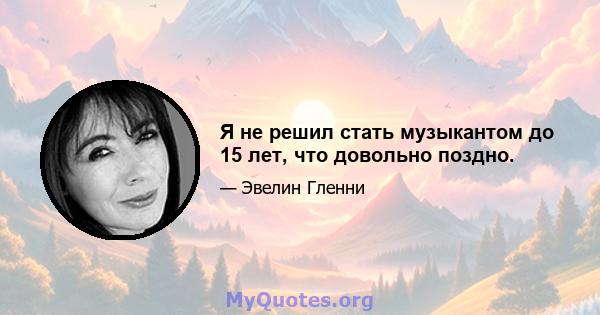 Я не решил стать музыкантом до 15 лет, что довольно поздно.

— Эвелин Гленни

MyQuotes.org